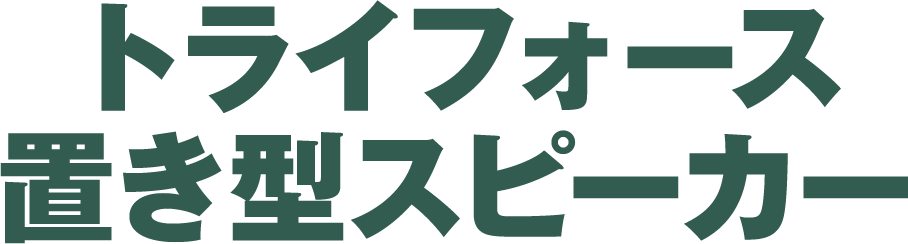 トライフォース
置き型スピーカー